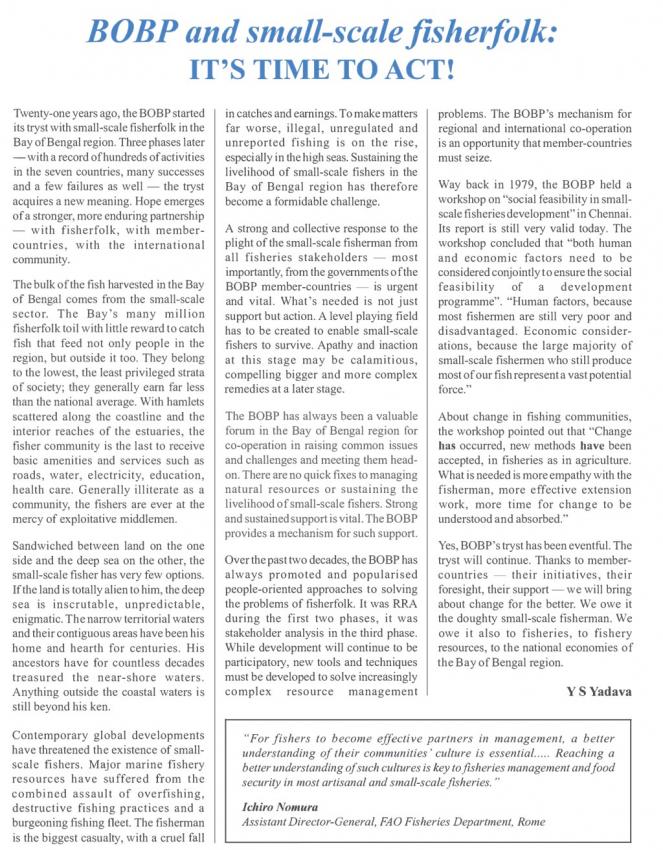 BOBP and small-scale fisherfolk:
IT'S TIME TO ACT!

Twenty-one years ago, the BOBP started its tryst with small-scale fisherfolk in the Bay of Bengal region. Three phases later — with a record of hundreds of activities in the seven countries, many successes and a few failures as well — the tryst acquires a new meaning. Hope emerges of a stronger, more enduring partnership — with fisherfolk, with member-countries, with the international community.

The bulk of the fish harvested in the Bay of Bengal comes from the small-scale sector. The Bay's many million fisherfolk toil with little reward to catch fish that feed not only people in the region, but outside it too. They belong to the lowest, the least privileged strata of society; they generally earn far less than the national average. With hamlets scattered along the coastline and the interior reaches of the estuaries, the fisher community is the last to receive basic amenities and services such as roads, water, electricity, education, health care. Generally illiterate as a community, the fishers are ever at the mercy of exploitative middlemen.

Sandwiched between land on the one side and the deep sea on the other, the small-scale fisher has very few options. If the land is totally alien to him, the deep sea is inscrutable, unpredictable, enigmatic. The narrow territorial waters and their contiguous areas have been his home and hearth for centuries. His ancestors have for countless decades treasured the near-shore waters. Anything outside the coastal waters is still beyond his ken.

Contemporary global developments have threatened the existence of small-scale fishers. Major marine fishery resources have suffered from the combined assault of overfishing, destructive fishing practices and a burgeoning fishing fleet. The fisherman is the biggest casualty, with a cruel fall in catches and earnings. To make matters far worse, illegal, unregulated and unreported fishing is on the rise, especially in the high seas. Sustaining the livelihood of small-scale fishers in the Bay of Bengal region has therefore become a formidable challenge.

A strong and collective response to the plight of the small-scale fisherman from all fisheries stakeholders — most importantly, from the governments of the BOBP member-countries — is urgent and vital. What's needed is not just support but action. A level playing field has to be created to enable small-scale fishers to survive. Apathy and inaction at this stage may be calamitious, compelling bigger and more complex remedies at a later stage.

The BOBP has always been a valuable forum in the Bay of Bengal region for co-operation in raising common issues and challenges and meeting them head-on. There are no quick fixes to managing natural resources or sustaining the livelihood of small-scale fishers. Strong and sustained support is vital. The BOBP provides a mechanism for such support.

Over the past two decades, the BOBP has always promoted and popularised people-oriented approaches to solving the problems of fisherfolk. It was RRA during the first two phases, it was stakeholder analysis in the third phase. While development will continue to be participatory, new tools and techniques must be developed to solve increasingly complex resource management problems. The BOBP's mechanism for regional and international co-operation is an opportunity that member-countries must seize.

Way back in 1979, the BOBP held a workshop on "social feasibility in small-scale fisheries development" in Chennai. Its report is still very valid today. The workshop concluded that "both human and economic factors need to be considered conjointly to ensure the social feasibility of a development programme". "Human factors, because most fishermen are still very poor and disadvantaged. Economic considerations, because the large majority of small-scale fishermen who still produce most of our fish represent a vast potential force."

About change in fishing communities, the workshop pointed out that "Change has occurred, new methods have been accepted, in fisheries as in agriculture. What is needed is more empathy with the fisherman, more effective extension work, more time for change to be understood and absorbed."

Yes, BOBP's tryst has been eventful. The tryst will continue. Thanks to member-countries — their initiatives, their foresight, their support — we will bring about change for the better. We owe it the doughty small-scale fisherman. We owe it also to fisheries, to fishery resources, to the national economies of the Bay of Bengal region.

Y S Yadava

"For fishers to become effective partners in management, a better understanding of their communities' culture is essential..... Reaching a better understanding of such cultures is key to fisheries management and food security in most artisanal and small-scale fisheries."

Ichiro Nomura
Assistant Director-General, FAO Fisheries Department, Rome